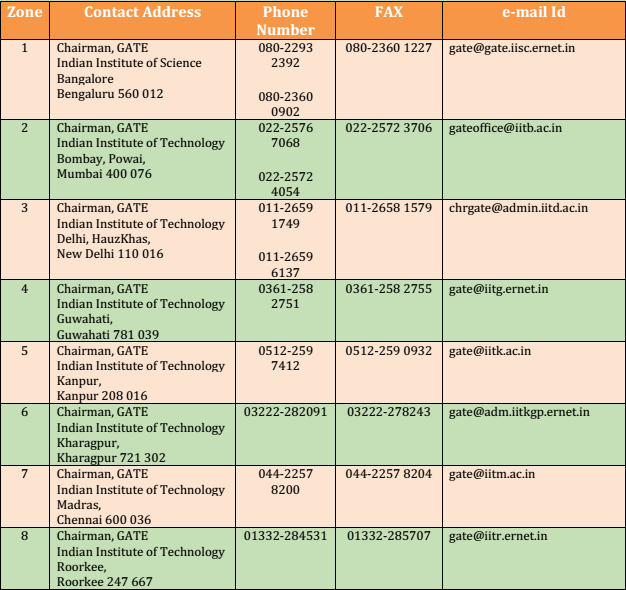 | Zone | Contact Address | Phone Number | FAX | e-mail Id |
|---|---|---|---|---|
| 1 | Chairman, GATE Indian Institute of Science Bangalore Bengaluru 560 012 | 080-2293 2392 080-2360 0902 | 080-2360 1227 | gate@gate.iisc.ernet.in |
| 2 | Chairman, GATE Indian Institute of Technology Bombay, Powai, Mumbai 400 076 | 022-2576 7068 022-2572 4054 | 022-2572 3706 | gateoffice@iitb.ac.in |
| 3 | Chairman, GATE Indian Institute of Technology Delhi, HauzKhas, New Delhi 110 016 | 011-2659 1749 011-2659 6137 | 011-2658 1579 | chrgate@admin.iitd.ac.in |
| 4 | Chairman, GATE Indian Institute of Technology Guwahati, Guwahati 781 039 | 0361-258 2751 | 0361-258 2755 | gate@iitg.ernet.in |
| 5 | Chairman, GATE Indian Institute of Technology Kanpur, Kanpur 208 016 | 0512-259 7412 | 0512-259 0932 | gate@iitk.ac.in |
| 6 | Chairman, GATE Indian Institute of Technology Kharagpur, Kharagpur 721 302 | 03222-282091 | 03222-278243 | gate@adm.iitkgp.ernet.in |
| 7 | Chairman, GATE Indian Institute of Technology Madras, Chennai 600 036 | 044-2257 8200 | 044-2257 8204 | gate@iitm.ac.in |
| 8 | Chairman, GATE Indian Institute of Technology Roorkee, Roorkee 247 667 | 01332-284531 | 01332-285707 | gate@iitr.ernet.in |